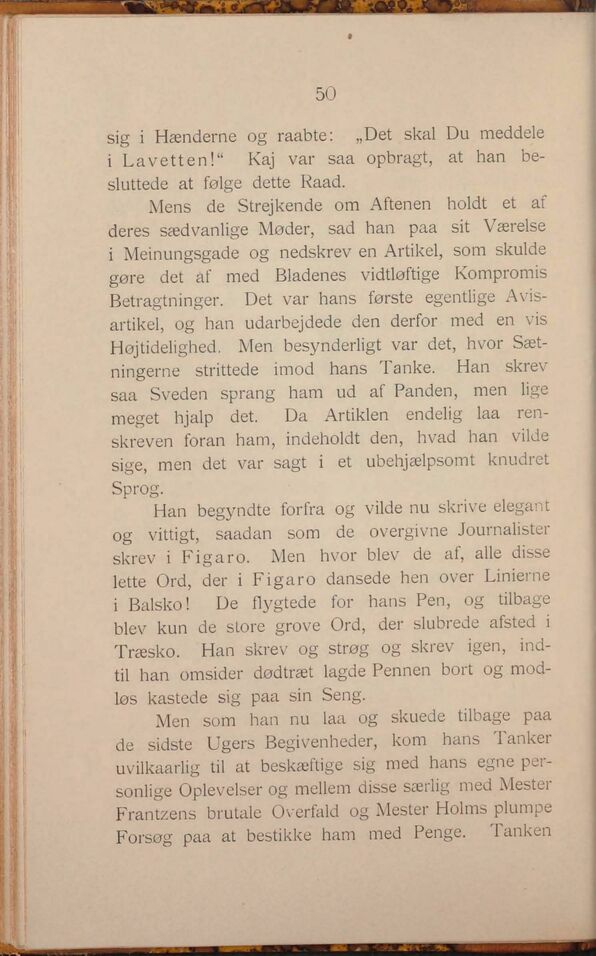 50

sig i Hænderne og raabte: „Det skal Du meddele i Lavetten!“ Kaj var saa opbragt, at han besluttede at følge dette Raad.

Mens de Strejkende om Aftenen holdt et af deres sædvanlige Møder, sad han paa sit Værelse i Meinungsgade og nedskrev en Artikel, som skulde gøre det af med Bladenes vidtløftige Kompromis Betragtninger. Det var hans første egentlige Avisartikel, og han udarbejdede den derfor med en vis Højtidelighed. Men besynderligt var det, hvor Sætningerne strittede imod hans Tanke. Han skrev saa Sveden sprang ham ud af Panden, men lige meget hjalp det. Da Artiklen endelig laa renskreven foran ham, indeholdt den, hvad han vilde sige, men det var sagt i et ubehjælpsomt knudret Sprog.

Han begyndte forfra og vilde nu skrive elegant og vittigt, saadan som de overgivne Journalister skrev i Figaro. Men hvor blev de af, alle disse lette Ord, der i Figaro dansede hen over Linierne i Balsko! De flygtede for hans Pen, og tilbage blev kun de store grove Ord, der slubrede afsted i Træsko. Han skrev og strøg og skrev igen, indtil han omsider dødtræt lagde Pennen bort og modløs kastede sig paa sin Seng.

Men som han nu laa og skuede tilbage paa de sidste Ugers Begivenheder, kom hans Tanker uvilkaarlig til at beskæftige sig med hans egne personlige Oplevelser og mellem disse særlig med Mester Frantzens brutale Overfald og Mester Holms plumpe Forsøg paa at bestikke ham med Penge. Tanken